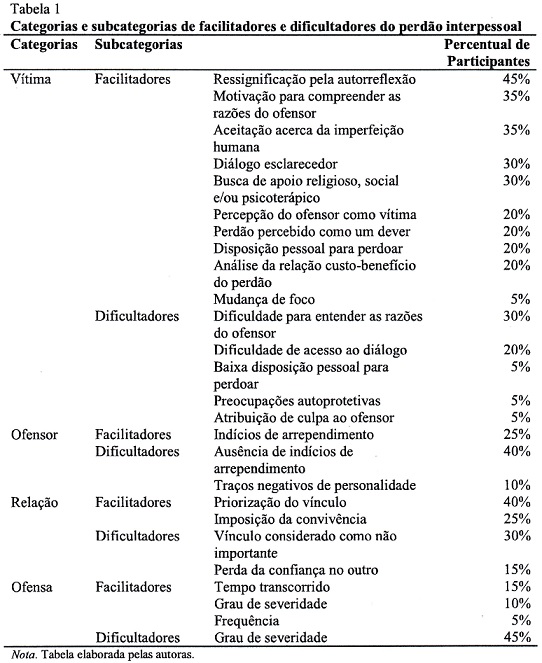 Tabela 1
Categorias e subcategorias de facilitadores e dificultadores do perdão interpessoal

| Categorias | Subcategorias | | Percentual de Participantes |
|---|---|---|---|
| Vítima | Facilitadores | Ressignificação pela autorreflexão | 45% |
| | | Motivação para compreender as razões do ofensor | 35% |
| | | Aceitação acerca da imperfeição humana | 35% |
| | | Diálogo esclarecedor | 30% |
| | | Busca de apoio religioso, social e/ou psicoterápico | 30% |
| | | Percepção do ofensor como vítima | 20% |
| | | Perdão percebido como um dever | 20% |
| | | Disposição pessoal para perdoar | 20% |
| | | Análise da relação custo-benefício do perdão | 20% |
| | | Mudança de foco | 5% |
| | Dificultadores | Dificuldade para entender as razões do ofensor | 30% |
| | | Dificuldade de acesso ao diálogo | 20% |
| | | Baixa disposição pessoal para perdoar | 5% |
| | | Preocupações autoprotetivas | 5% |
| | | Atribuição de culpa ao ofensor | 5% |
| Ofensor | Facilitadores | Indícios de arrependimento | 25% |
| | Dificultadores | Ausência de indícios de arrependimento | 40% |
| | | Traços negativos de personalidade | 10% |
| Relação | Facilitadores | Priorização do vínculo | 40% |
| | | Imposição da convivência | 25% |
| | Dificultadores | Vínculo considerado como não importante | 30% |
| | | Perda da confiança no outro | 15% |
| Ofensa | Facilitadores | Tempo transcorrido | 15% |
| | | Grau de severidade | 10% |
| | | Frequência | 5% |
| | Dificultadores | Grau de severidade | 45% |

Nota. Tabela elaborada pelas autoras.